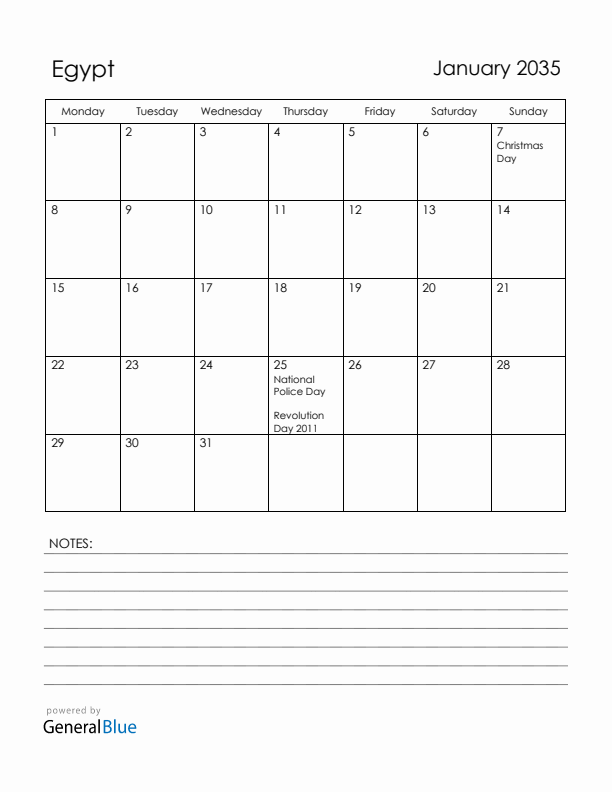 Egypt

January 2035

| Monday | Tuesday | Wednesday | Thursday | Friday | Saturday | Sunday |
|---|---|---|---|---|---|---|
| 1 | 2 | 3 | 4 | 5 | 6 | 7 Christmas Day |
| 8 | 9 | 10 | 11 | 12 | 13 | 14 |
| 15 | 16 | 17 | 18 | 19 | 20 | 21 |
| 22 | 23 | 24 | 25 National Police Day Revolution Day 2011 | 26 | 27 | 28 |
| 29 | 30 | 31 | | | | |

NOTES:

powered by
GeneralBlue